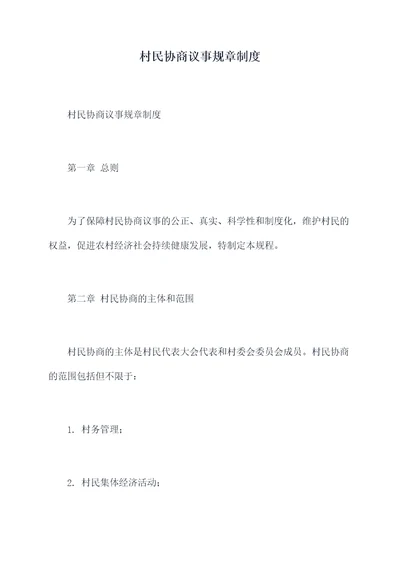 村民协商议事规章制度

村民协商议事规章制度

第一章 总则

为了保障村民协商议事的公正、真实、科学性和制度化，维护村民的权益，促进农村经济社会持续健康发展，特制定本规程。

第二章 村民协商的主体和范围

村民协商的主体是村民代表大会代表和村委会委员会成员。村民协商的范围包括但不限于：

1. 村务管理；

2. 村民集体经济活动；